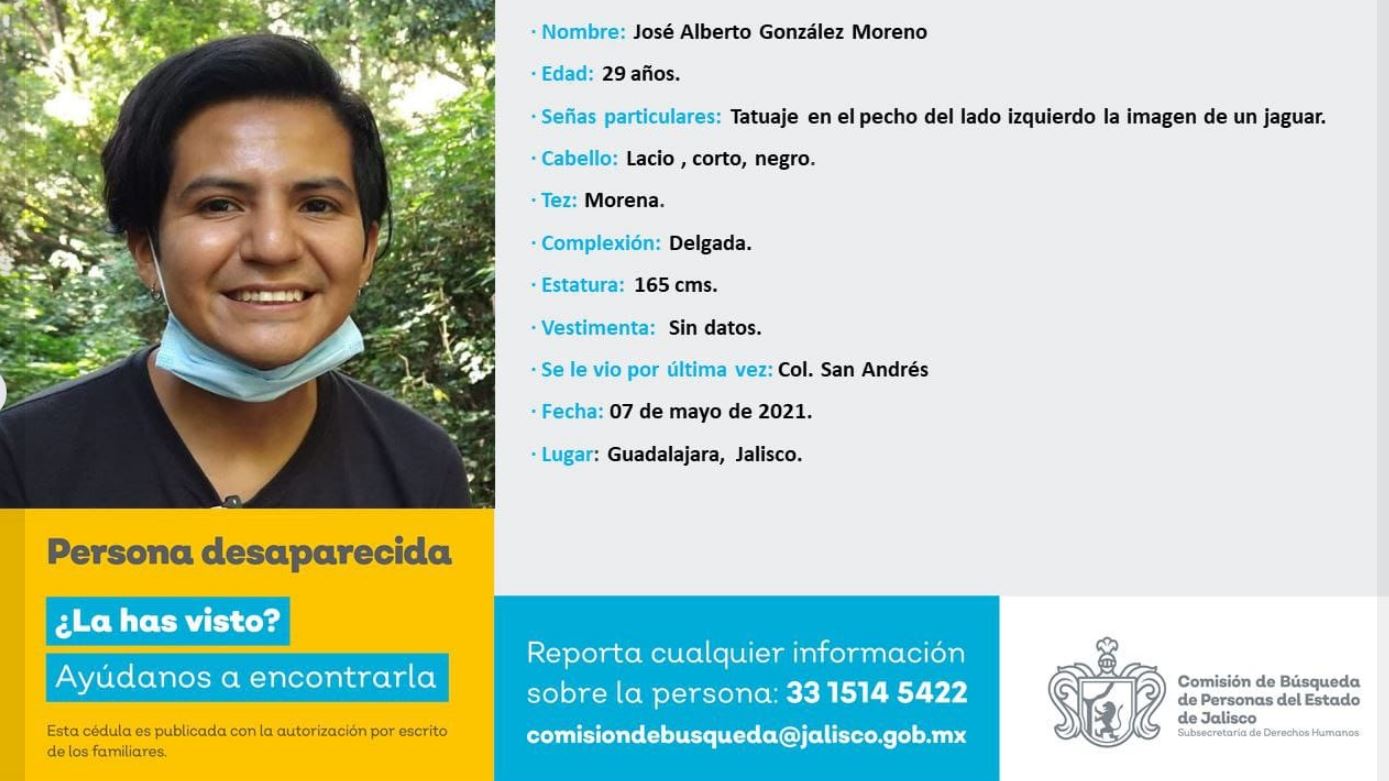 · Nombre: José Alberto González Moreno

· Edad: 29 años.

· Señas particulares: Tatuaje en el pecho del lado izquierdo la imagen de un jaguar.

· Cabello: Lacio , corto, negro.

· Tez: Morena.

· Complexión: Delgada.

· Estatura: 165 cms.

· Vestimenta: Sin datos.

· Se le vio por última vez: Col. San Andrés

· Fecha: 07 de mayo de 2021.

· Lugar: Guadalajara, Jalisco.

Persona desaparecida

¿La has visto?

Ayúdanos a encontrarla

Esta cédula es publicada con la autorización por escrito de los familiares.

Reporta cualquier información sobre la persona: 33 1514 5422

comisiondebusqueda@jalisco.gob.mx

Comisión de Búsqueda de Personas del Estado de Jalisco
Subsecretaría de Derechos Humanos